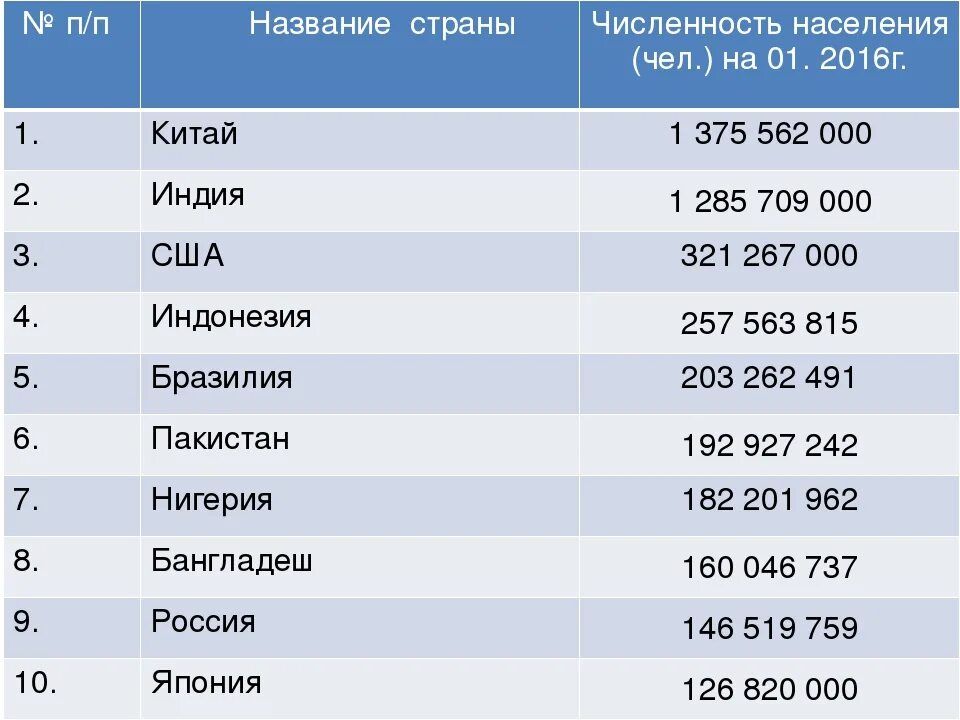 | № п/п | Название страны | Численность населения (чел.) на 01. 2016г. |
|---|---|---|
| 1. | Китай | 1 375 562 000 |
| 2. | Индия | 1 285 709 000 |
| 3. | США | 321 267 000 |
| 4. | Индонезия | 257 563 815 |
| 5. | Бразилия | 203 262 491 |
| 6. | Пакистан | 192 927 242 |
| 7. | Нигерия | 182 201 962 |
| 8. | Бангладеш | 160 046 737 |
| 9. | Россия | 146 519 759 |
| 10. | Япония | 126 820 000 |